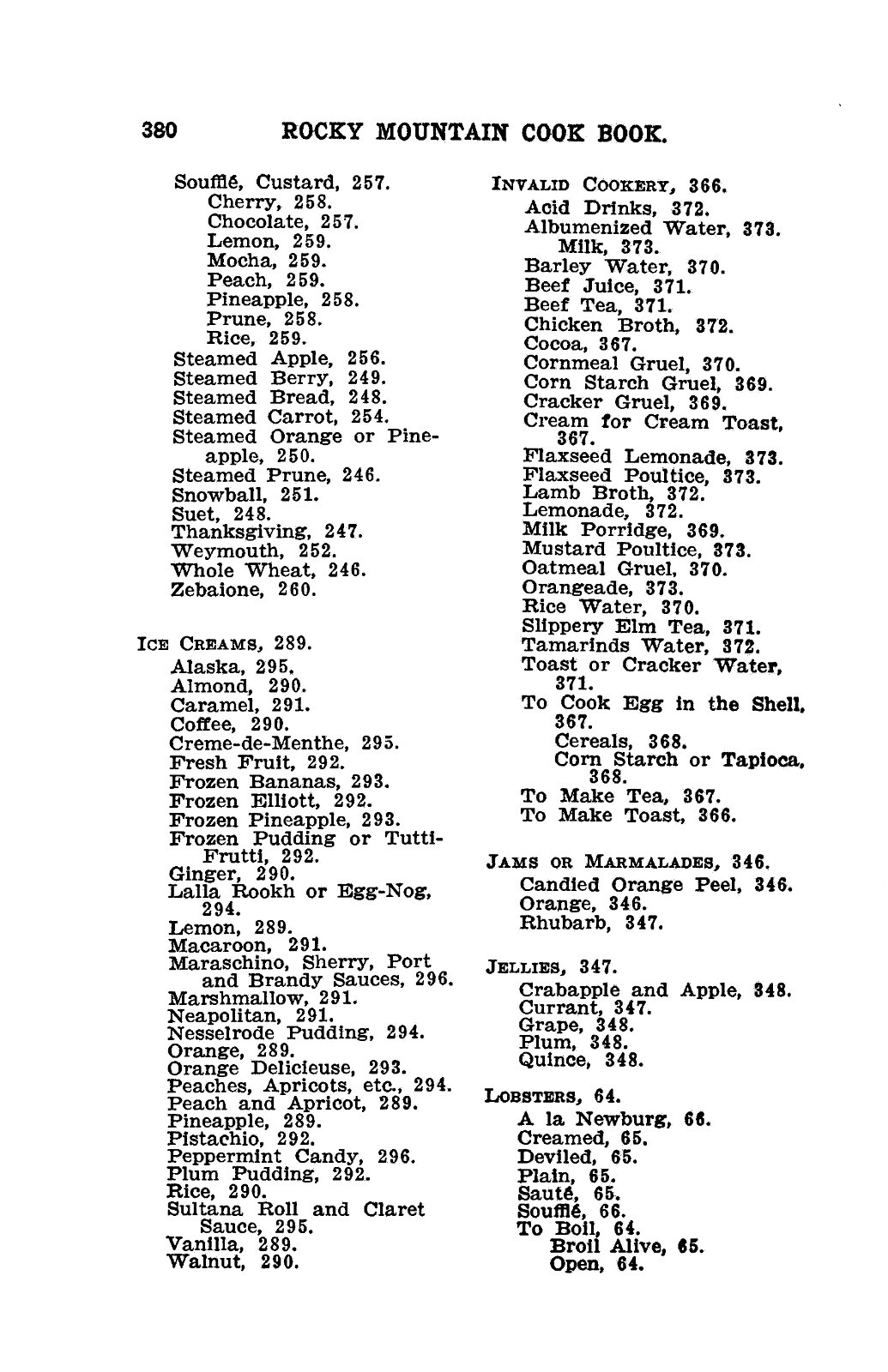 380 ROCKY MOUNTAIN COOK BOOK.

Soufflé, Custard, 257.
Cherry, 258.
Chocolate, 257.
Lemon, 259.
Mocha, 259.
Peach, 259.
Pineapple, 258.
Prune, 258.
Rice, 259.
Steamed Apple, 256.
Steamed Berry, 249.
Steamed Bread, 248.
Steamed Carrot, 254.
Steamed Orange or Pineapple, 250.
Steamed Prune, 246.
Snowball, 251.
Suet, 248.
Thanksgiving, 247.
Weymouth, 252.
Whole Wheat, 246.
Zebaione, 260.

ICE CREAMS, 289.
Alaska, 295.
Almond, 290.
Caramel, 291.
Coffee, 290.
Creme-de-Menthe, 295.
Fresh Fruit, 292.
Frozen Bananas, 293.
Frozen Elliott, 292.
Frozen Pineapple, 293.
Frozen Pudding or Tutti-Frutti, 292.
Ginger, 290.
Lalla Rookh or Egg-Nog, 294.
Lemon, 289.
Macaroon, 291.
Maraschino, Sherry, Port and Brandy Sauces, 296.
Marshmallow, 291.
Neapolitan, 291.
Nesselrode Pudding, 294.
Orange, 289.
Orange Delicieuse, 293.
Peaches, Apricots, etc., 294.
Peach and Apricot, 289.
Pineapple, 289.
Pistachio, 292.
Peppermint Candy, 296.
Plum Pudding, 292.
Rice, 290.
Sultana Roll and Claret Sauce, 295.
Vanilla, 289.
Walnut, 290.

INVALID COOKERY, 366.
Acid Drinks, 372.
Albumenized Water, 373.
Milk, 373.
Barley Water, 370.
Beef Juice, 371.
Beef Tea, 371.
Chicken Broth, 372.
Cocoa, 367.
Cornmeal Gruel, 370.
Corn Starch Gruel, 369.
Cracker Gruel, 369.
Cream for Cream Toast, 367.
Flaxseed Lemonade, 373.
Flaxseed Poultice, 373.
Lamb Broth, 372.
Lemonade, 372.
Milk Porridge, 369.
Mustard Poultice, 373.
Oatmeal Gruel, 370.
Orangeade, 373.
Rice Water, 370.
Slippery Elm Tea, 371.
Tamarinds Water, 372.
Toast or Cracker Water, 371.
To Cook Egg in the Shell, 367.
Cereals, 368.
Corn Starch or Tapioca, 368.
To Make Tea, 367.
To Make Toast, 366.

JAMS OR MARMALADES, 346.
Candied Orange Peel, 346.
Orange, 346.
Rhubarb, 347.

JELLIES, 347.
Crabapple and Apple, 348.
Currant, 347.
Grape, 348.
Plum, 348.
Quince, 348.

LOBSTERS, 64.
A la Newburg, 66.
Creamed, 65.
Deviled, 65.
Plain, 65.
Sauté, 65.
Soufflé, 66.
To Boil, 64.
Broil Alive, 65.
Open, 64.